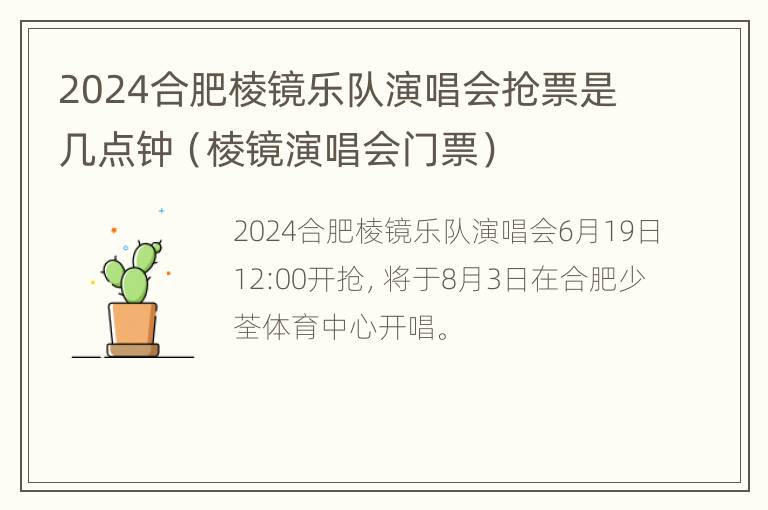 2024合肥棱镜乐队演唱会抢票是几点钟（棱镜演唱会门票）

2024合肥棱镜乐队演唱会6月19日12:00开抢, 将于8月3日在合肥少荃体育中心开唱。